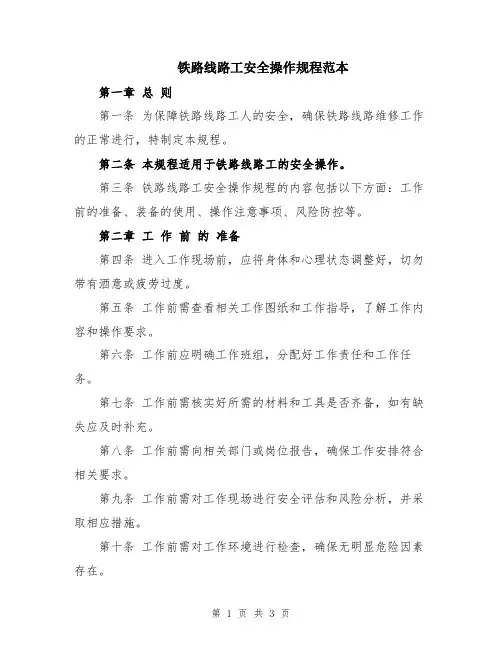 铁路线路工安全操作规程范本

第一章 总 则

第一条 为保障铁路线路工人的安全，确保铁路线路维修工作的正常进行，特制定本规程。

第二条 本规程适用于铁路线路工的安全操作。

第三条 铁路线路工安全操作规程的内容包括以下方面：工作前的准备、装备的使用、操作注意事项、风险防控等。

第二章 工 作 前 的 准备

第四条 进入工作现场前，应将身体和心理状态调整好，切勿带有酒意或疲劳过度。

第五条 工作前需查看相关工作图纸和工作指导，了解工作内容和操作要求。

第六条 工作前应明确工作班组，分配好工作责任和工作任务。

第七条 工作前需核实好所需的材料和工具是否齐备，如有缺失应及时补充。

第八条 工作前需向相关部门或岗位报告，确保工作安排符合相关要求。

第九条 工作前需对工作现场进行安全评估和风险分析，并采取相应措施。

第十条 工作前需对工作环境进行检查，确保无明显危险因素存在。

第 1 页 共 3 页